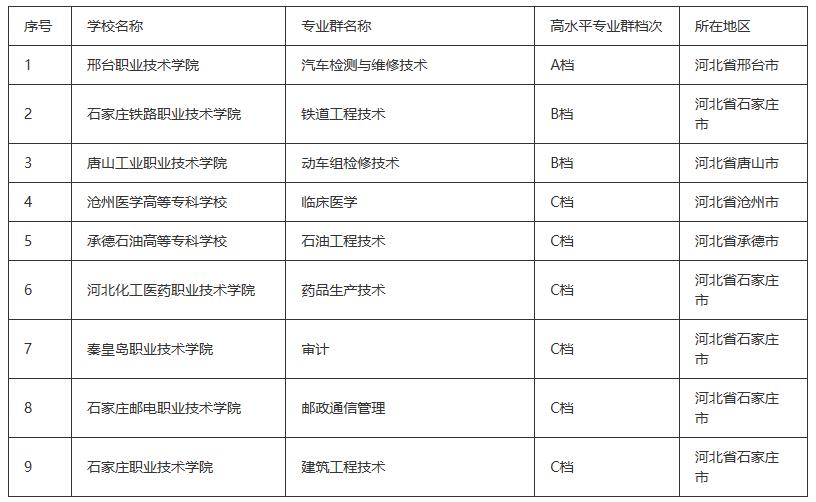 | 序号 | 学校名称 | 专业群名称 | 高水平专业群档次 | 所在地区 |
|---|---|---|---|---|
| 1 | 邢台职业技术学院 | 汽车检测与维修技术 | A档 | 河北省邢台市 |
| 2 | 石家庄铁路职业技术学院 | 铁道工程技术 | B档 | 河北省石家庄市 |
| 3 | 唐山工业职业技术学院 | 动车组检修技术 | B档 | 河北省唐山市 |
| 4 | 沧州医学高等专科学校 | 临床医学 | C档 | 河北省沧州市 |
| 5 | 承德石油高等专科学校 | 石油工程技术 | C档 | 河北省承德市 |
| 6 | 河北化工医药职业技术学院 | 药品生产技术 | C档 | 河北省石家庄市 |
| 7 | 秦皇岛职业技术学院 | 审计 | C档 | 河北省石家庄市 |
| 8 | 石家庄邮电职业技术学院 | 邮政通信管理 | C档 | 河北省石家庄市 |
| 9 | 石家庄职业技术学院 | 建筑工程技术 | C档 | 河北省石家庄市 |